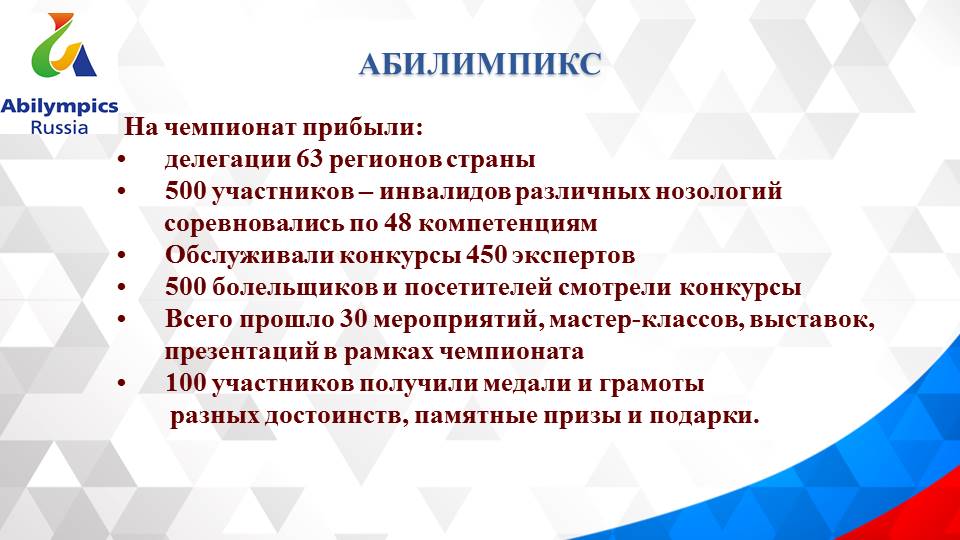 Abilympics
Russia

АБИЛИМПИКС

На чемпионат прибыли:
• делегации 63 регионов страны
• 500 участников – инвалидов различных нозологий соревновались по 48 компетенциям
• Обслуживали конкурсы 450 экспертов
• 500 болельщиков и посетителей смотрели конкурсы
• Всего прошло 30 мероприятий, мастер-классов, выставок, презентаций в рамках чемпионата
• 100 участников получили медали и грамоты разных достоинств, памятные призы и подарки.